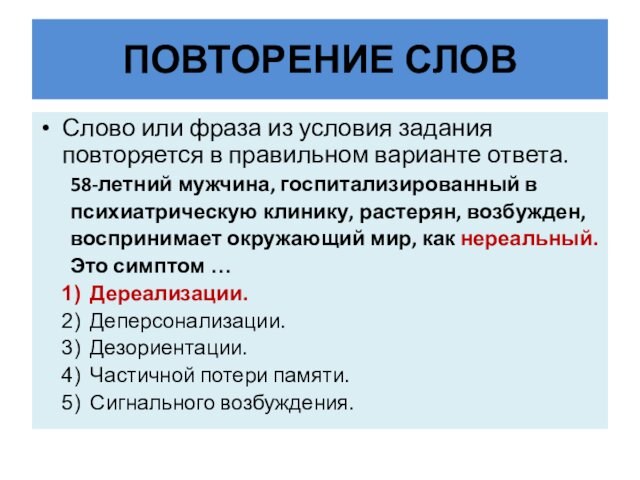 ПОВТОРЕНИЕ СЛОВ

• Слово или фраза из условия задания повторяется в правильном варианте ответа.

58-летний мужчина, госпитализированный в психиатрическую клинику, растерян, возбужден, воспринимает окружающий мир, как нереальный. Это симптом …

1) Дереализации.
2) Деперсонализации.
3) Дезориентации.
4) Частичной потери памяти.
5) Сигнального возбуждения.